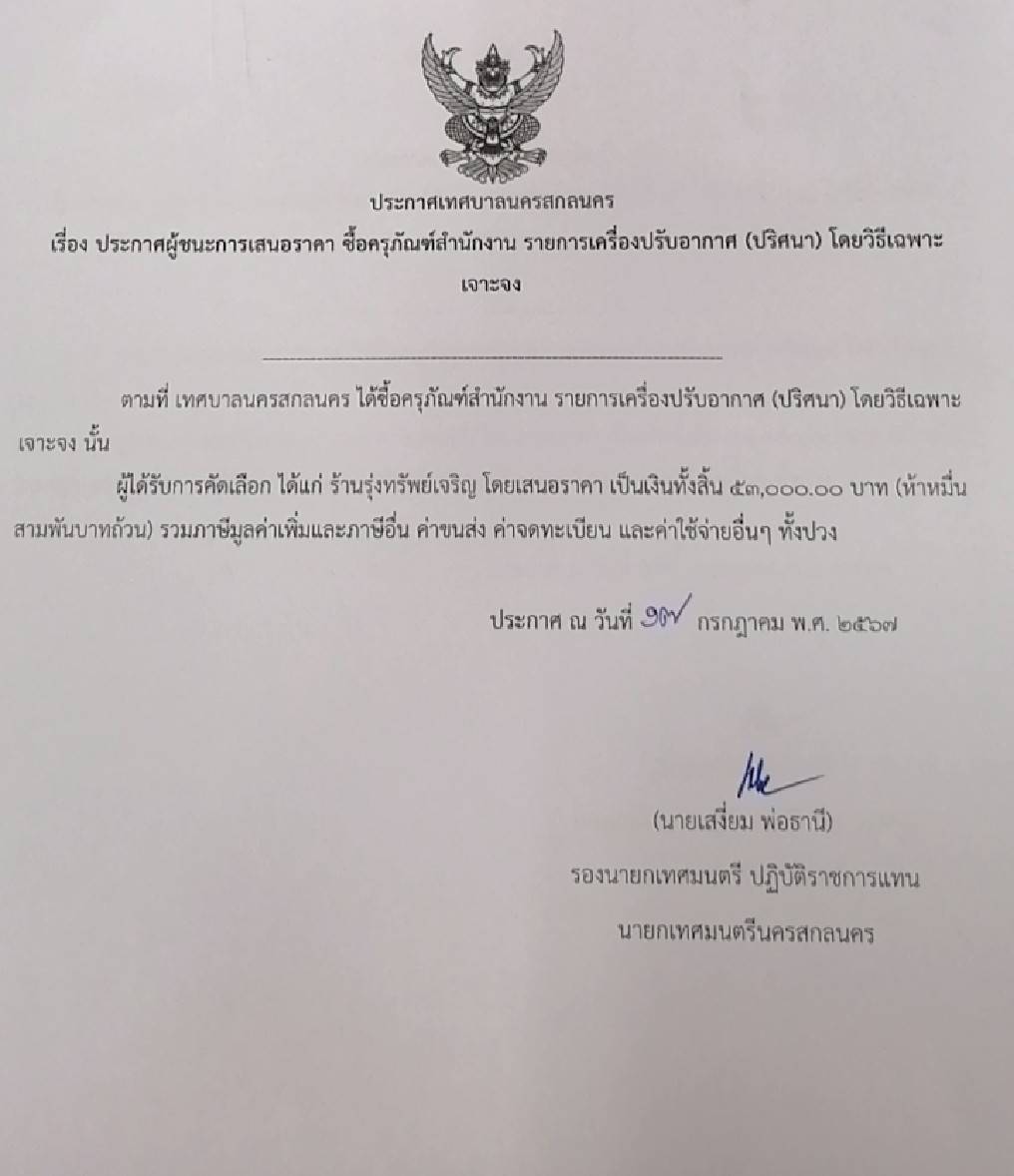 ประกาศเทศบาลนครสกลนคร
เรื่อง ประกาศผู้ชนะการเสนอราคา ซื้อครุภัณฑ์สำนักงาน รายการเครื่องปรับอากาศ (ปริศนา) โดยวิธีเฉพาะเจาะจง

ตามที่ เทศบาลนครสกลนคร ได้ซื้อครุภัณฑ์สำนักงาน รายการเครื่องปรับอากาศ (ปริศนา) โดยวิธีเฉพาะเจาะจง นั้น

ผู้ได้รับการคัดเลือก ได้แก่ ร้านรุ่งทรัพย์เจริญ โดยเสนอราคา เป็นเงินทั้งสิ้น ๕๓,๐๐๐.๐๐ บาท (ห้าหมื่นสามพันบาทถ้วน) รวมภาษีมูลค่าเพิ่มและภาษีอื่น ค่าขนส่ง ค่าจดทะเบียน และค่าใช้จ่ายอื่นๆ ทั้งปวง

ประกาศ ณ วันที่ ๑๗ กรกฎาคม พ.ศ. ๒๕๖๗

(นายเสงี่ยม พ่อธานี)
รองนายกเทศมนตรี ปฏิบัติราชการแทน
นายกเทศมนตรีนครสกลนคร